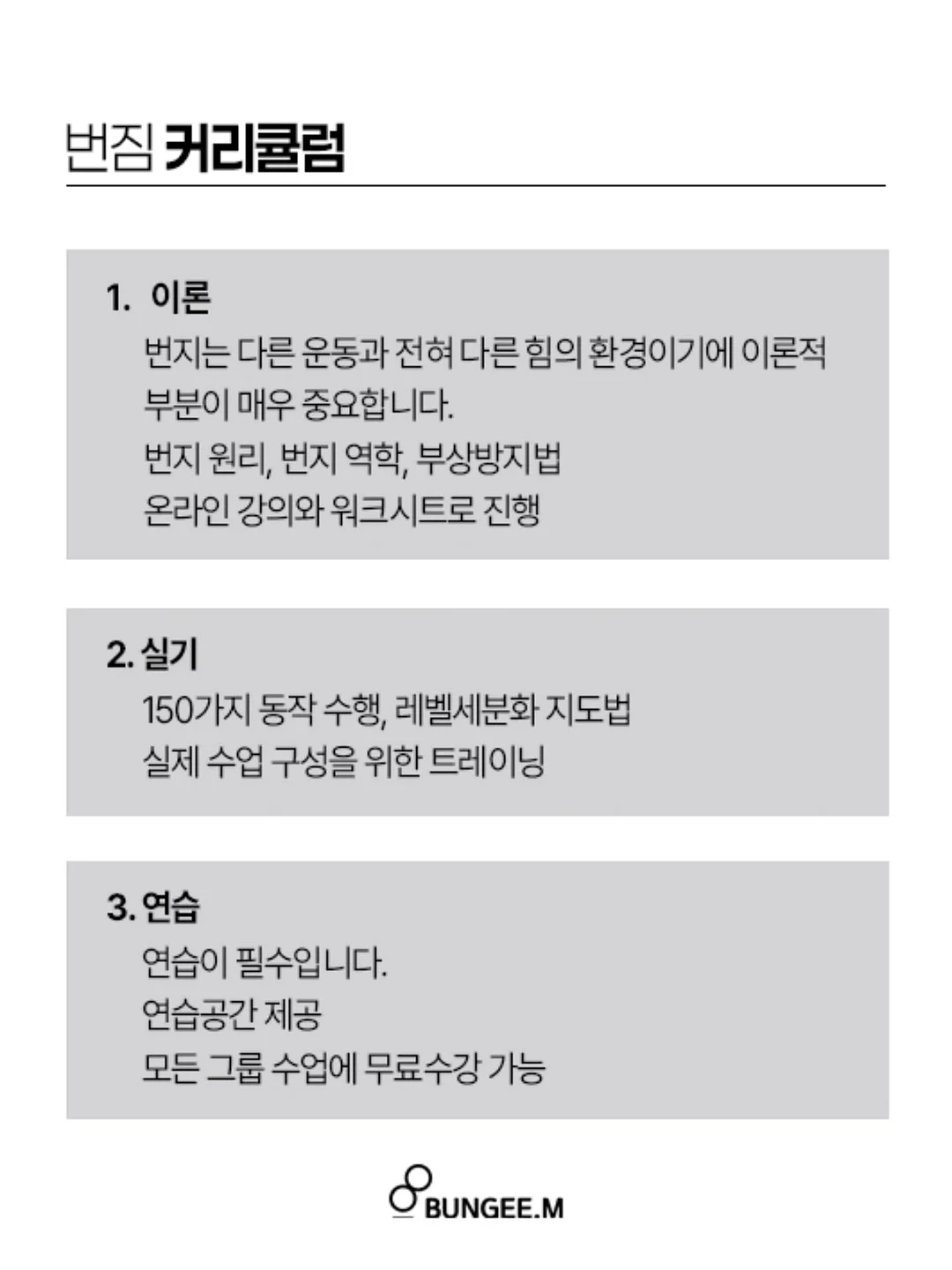 번짐 커리큘럼

1. 이론
번지는 다른 운동과 전혀 다른 힘의 환경이기에 이론적 부분이 매우 중요합니다.
번지 원리, 번지 역학, 부상방지법
온라인 강의와 워크시트로 진행

2. 실기
150가지 동작 수행, 레벨세분화 지도법
실제 수업 구성을 위한 트레이닝

3. 연습
연습이 필수입니다.
연습공간 제공
모든 그룹 수업에 무료수강 가능

BUNGEE.M